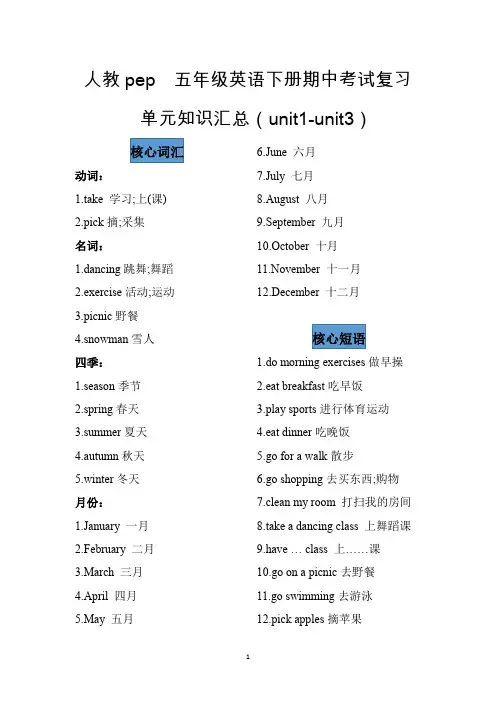 人教 pep　五年级英语下册期中考试复习

单元知识汇总（unit1-unit3）

核心词汇

动词：

1.take 学习;上(课)

2.pick 摘;采集

名词：

1.dancing 跳舞;舞蹈

2.exercise 活动;运动

3.picnic 野餐

4.snowman 雪人

四季：

1.season 季节

2.spring 春天

3.summer 夏天

4.autumn 秋天

5.winter 冬天

月份：

1.January 一月

2.February 二月

3.March 三月

4.April 四月

5.May 五月

6.June 六月

7.July 七月

8.August 八月

9.September 九月

10.October 十月

11.November 十一月

12.December 十二月

核心短语

1.do morning exercises 做早操

2.eat breakfast 吃早饭

3.play sports 进行体育运动

4.eat dinner 吃晚饭

5.go for a walk 散步

6.go shopping 去买东西;购物

7.clean my room 打扫我的房间

8.take a dancing class 上舞蹈课

9.have … class 上……课

10.go on a picnic 去野餐

11.go swimming 去游泳

12.pick apples 摘苹果

1